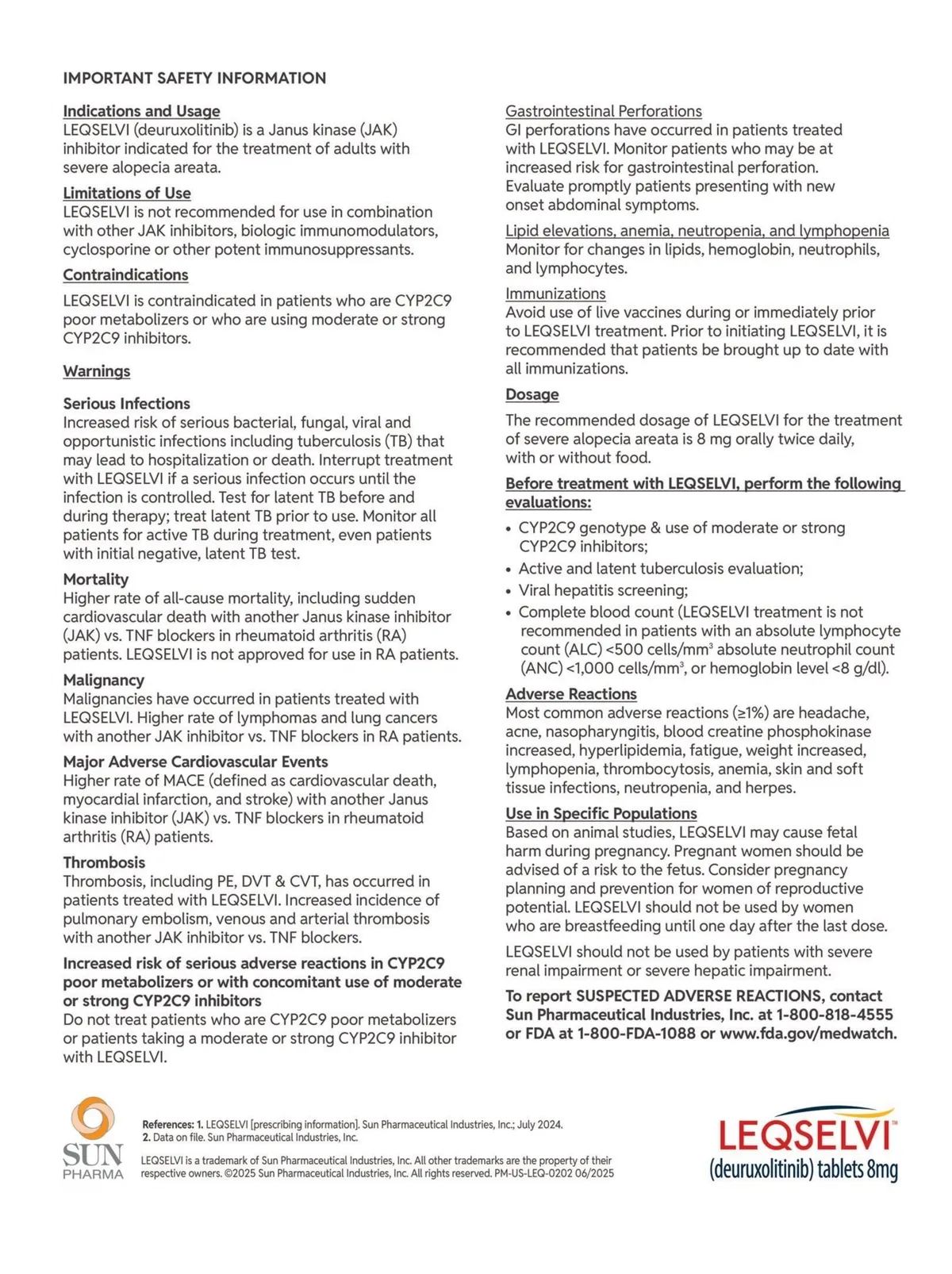 IMPORTANT SAFETY INFORMATION

Indications and Usage
LEQSELVI (deuruxolitinib) is a Janus kinase (JAK) inhibitor indicated for the treatment of adults with severe alopecia areata.

Limitations of Use
LEQSELVI is not recommended for use in combination with other JAK inhibitors, biologic immunomodulators, cyclosporine or other potent immunosuppressants.

Contraindications
LEQSELVI is contraindicated in patients who are CYP2C9 poor metabolizers or who are using moderate or strong CYP2C9 inhibitors.

Warnings

Serious Infections
Increased risk of serious bacterial, fungal, viral and opportunistic infections including tuberculosis (TB) that may lead to hospitalization or death. Interrupt treatment with LEQSELVI if a serious infection occurs until the infection is controlled. Test for latent TB before and during therapy; treat latent TB prior to use. Monitor all patients for active TB during treatment, even patients with initial negative, latent TB test.

Mortality
Higher rate of all-cause mortality, including sudden cardiovascular death with another Janus kinase inhibitor (JAK) vs. TNF blockers in rheumatoid arthritis (RA) patients. LEQSELVI is not approved for use in RA patients.

Malignancy
Malignancies have occurred in patients treated with LEQSELVI. Higher rate of lymphomas and lung cancers with another JAK inhibitor vs. TNF blockers in RA patients.

Major Adverse Cardiovascular Events
Higher rate of MACE (defined as cardiovascular death, myocardial infarction, and stroke) with another Janus kinase inhibitor (JAK) vs. TNF blockers in rheumatoid arthritis (RA) patients.

Thrombosis
Thrombosis, including PE, DVT & CVT, has occurred in patients treated with LEQSELVI. Increased incidence of pulmonary embolism, venous and arterial thrombosis with another JAK inhibitor vs. TNF blockers.

Increased risk of serious adverse reactions in CYP2C9 poor metabolizers or with concomitant use of moderate or strong CYP2C9 inhibitors
Do not treat patients who are CYP2C9 poor metabolizers or patients taking a moderate or strong CYP2C9 inhibitor with LEQSELVI.

Gastrointestinal Perforations
GI perforations have occurred in patients treated with LEQSELVI. Monitor patients who may be at increased risk for gastrointestinal perforation. Evaluate promptly patients presenting with new onset abdominal symptoms.

Lipid elevations, anemia, neutropenia, and lymphopenia
Monitor for changes in lipids, hemoglobin, neutrophils, and lymphocytes.

Immunizations
Avoid use of live vaccines during or immediately prior to LEQSELVI treatment. Prior to initiating LEQSELVI, it is recommended that patients be brought up to date with all immunizations.

Dosage
The recommended dosage of LEQSELVI for the treatment of severe alopecia areata is 8 mg orally twice daily, with or without food.

Before treatment with LEQSELVI, perform the following evaluations:
• CYP2C9 genotype & use of moderate or strong CYP2C9 inhibitors;
• Active and latent tuberculosis evaluation;
• Viral hepatitis screening;
• Complete blood count (LEQSELVI treatment is not recommended in patients with an absolute lymphocyte count (ALC) <500 cells/mm$^3$ absolute neutrophil count (ANC) <1,000 cells/mm$^3$, or hemoglobin level <8 g/dl).

Adverse Reactions
Most common adverse reactions (≥1%) are headache, acne, nasopharyngitis, blood creatine phosphokinase increased, hyperlipidemia, fatigue, weight increased, lymphopenia, thrombocytosis, anemia, skin and soft tissue infections, neutropenia, and herpes.

Use in Specific Populations
Based on animal studies, LEQSELVI may cause fetal harm during pregnancy. Pregnant women should be advised of a risk to the fetus. Consider pregnancy planning and prevention for women of reproductive potential. LEQSELVI should not be used by women who are breastfeeding until one day after the last dose.

LEQSELVI should not be used by patients with severe renal impairment or severe hepatic impairment.

To report SUSPECTED ADVERSE REACTIONS, contact Sun Pharmaceutical Industries, Inc. at 1-800-818-4555 or FDA at 1-800-FDA-1088 or www.fda.gov/medwatch.

SUN PHARMA

References: 1. LEQSELVI [prescribing information]. Sun Pharmaceutical Industries, Inc.; July 2024. 2. Data on file. Sun Pharmaceutical Industries, Inc.

LEQSELVI is a trademark of Sun Pharmaceutical Industries, Inc. All other trademarks are the property of their respective owners. ©2025 Sun Pharmaceutical Industries, Inc. All rights reserved. PM-US-LEQ-0202 06/2025

LEQSELVI™
(deuruxolitinib) tablets 8mg